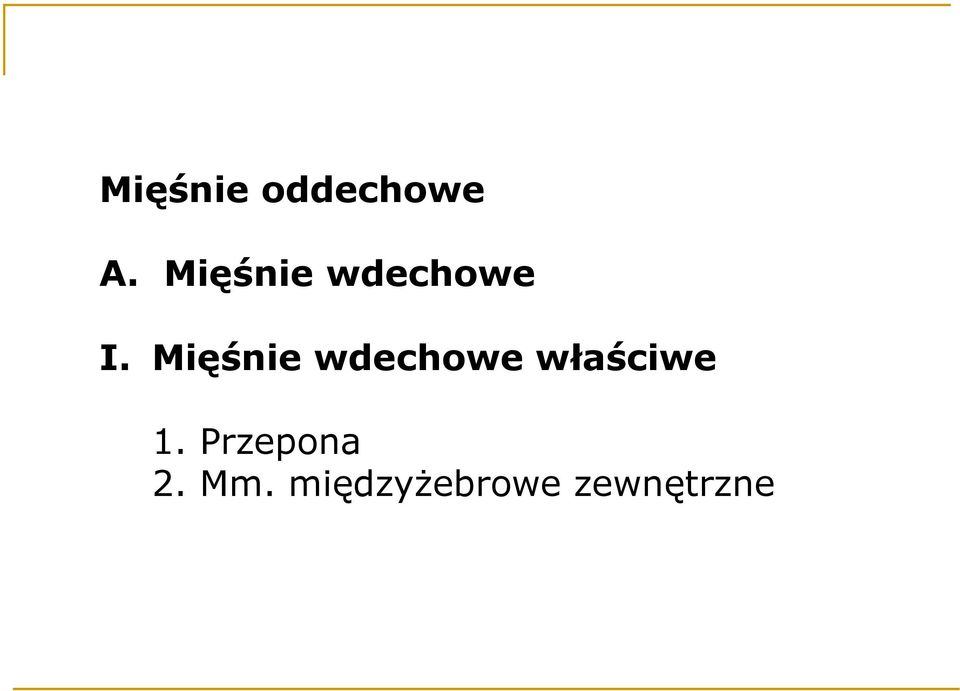 Mięśnie oddechowe

A. Mięśnie wdechowe

I. Mięśnie wdechowe właściwe

1. Przepona
2. Mm. międzyżebrowe zewnętrzne